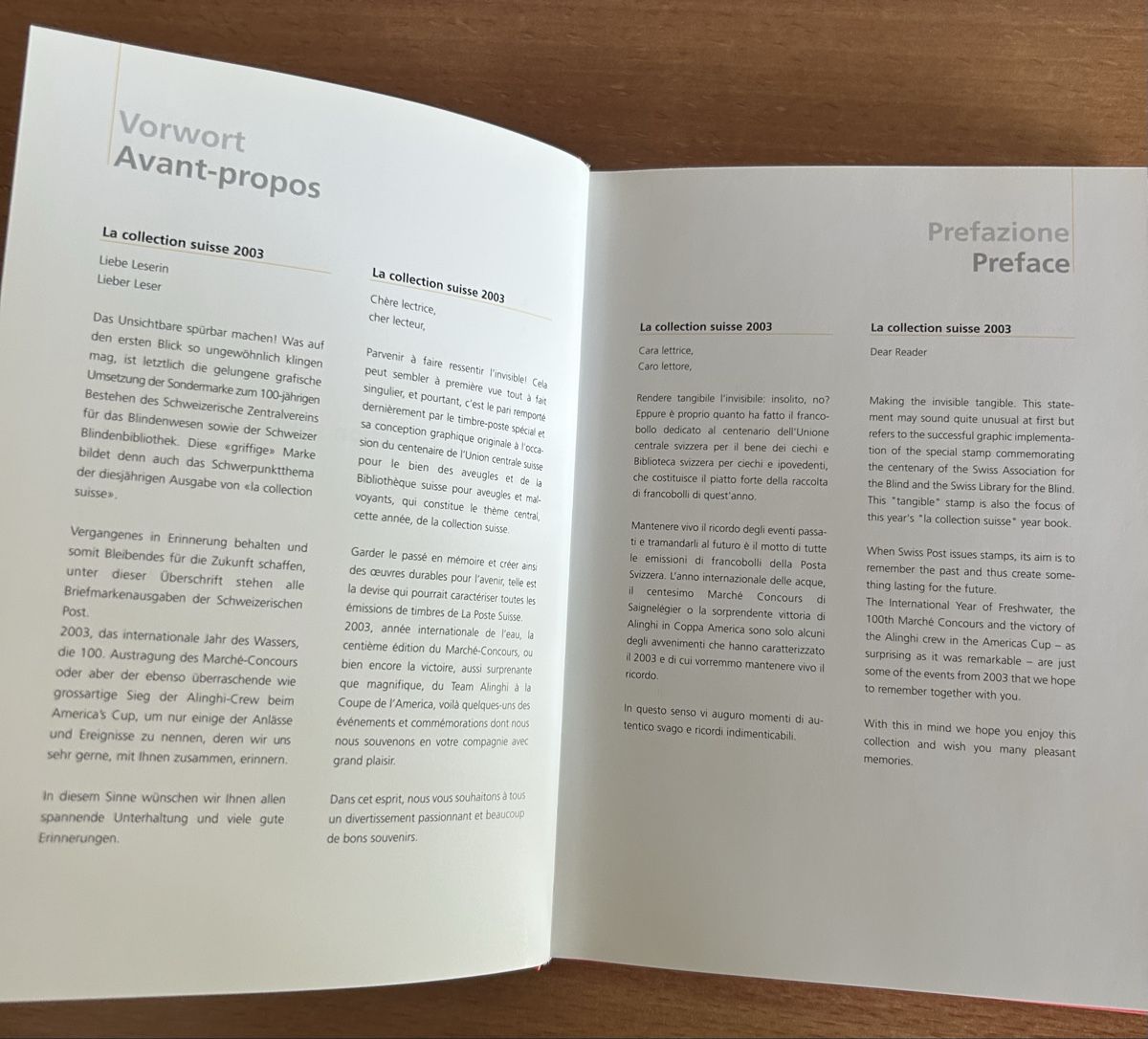 Vorwort
Avant-propos

La collection suisse 2003

Liebe Leserin
Lieber Leser

Das Unsichtbare spürbar machen! Was auf den ersten Blick so ungewöhnlich klingen mag, ist letztlich die gelungene grafische Umsetzung der Sondermarke zum 100-jährigen Bestehen des Schweizerische Zentralvereins für das Blindenwesen sowie der Schweizer Blindenbibliothek. Diese «griffige» Marke bildet denn auch das Schwerpunktthema der diesjährigen Ausgabe von «la collection suisse».

Vergangenes in Erinnerung behalten und somit Bleibendes für die Zukunft schaffen, unter dieser Überschrift stehen alle Briefmarkenausgaben der Schweizerischen Post.
2003, das internationale Jahr des Wassers, die 100. Austragung des Marché-Concours oder aber der ebenso überraschende wie grossartige Sieg der Alinghi-Crew beim America's Cup, um nur einige der Anlässe und Ereignisse zu nennen, deren wir uns sehr gerne, mit Ihnen zusammen, erinnern.

In diesem Sinne wünschen wir Ihnen allen spannende Unterhaltung und viele gute Erinnerungen.

La collection suisse 2003

Chère lectrice,
cher lecteur,

Parvenir à faire ressentir l'invisible! Cela peut sembler à première vue tout à fait singulier, et pourtant, c'est le pari remporté dernièrement par le timbre-poste spécial et sa conception graphique originale à l'occasion du centenaire de l'Union centrale suisse pour le bien des aveugles et de la Bibliothèque suisse pour aveugles et malvoyants, qui constitue le thème central, cette année, de la collection suisse.

Garder le passé en mémoire et créer ainsi des œuvres durables pour l'avenir, telle est la devise qui pourrait caractériser toutes les émissions de timbres de La Poste Suisse.
2003, année internationale de l'eau, la centième édition du Marché-Concours, ou bien encore la victoire, aussi surprenante que magnifique, du Team Alinghi à la Coupe de l'America, voilà quelques-uns des événements et commémorations dont nous nous souvenons en votre compagnie avec grand plaisir.

Dans cet esprit, nous vous souhaitons à tous un divertissement passionnant et beaucoup de bons souvenirs.

Prefazione
Preface

La collection suisse 2003

Cara lettrice,
Caro lettore,

Rendere tangibile l'invisibile: insolito, no? Eppure è proprio quanto ha fatto il francobollo dedicato al centenario dell'Unione centrale svizzera per il bene dei ciechi e Biblioteca svizzera per ciechi e ipovedenti, che costituisce il piatto forte della raccolta di francobolli di quest'anno.

Mantenere vivo il ricordo degli eventi passati e tramandarli al futuro è il motto di tutte le emissioni di francobolli della Posta Svizzera. L'anno internazionale delle acque, il centesimo Marché Concours di Saignelégier o la sorprendente vittoria di Alinghi in Coppa America sono solo alcuni degli avvenimenti che hanno caratterizzato il 2003 e di cui vorremmo mantenere vivo il ricordo.

In questo senso vi auguro momenti di autentico svago e ricordi indimenticabili.

La collection suisse 2003

Dear Reader

Making the invisible tangible. This statement may sound quite unusual at first but refers to the successful graphic implementation of the special stamp commemorating the centenary of the Swiss Association for the Blind and the Swiss Library for the Blind. This "tangible" stamp is also the focus of this year's "la collection suisse" year book.

When Swiss Post issues stamps, its aim is to remember the past and thus create something lasting for the future.
The International Year of Freshwater, the 100th Marché Concours and the victory of the Alinghi crew in the Americas Cup – as surprising as it was remarkable – are just some of the events from 2003 that we hope to remember together with you.

With this in mind we hope you enjoy this collection and wish you many pleasant memories.